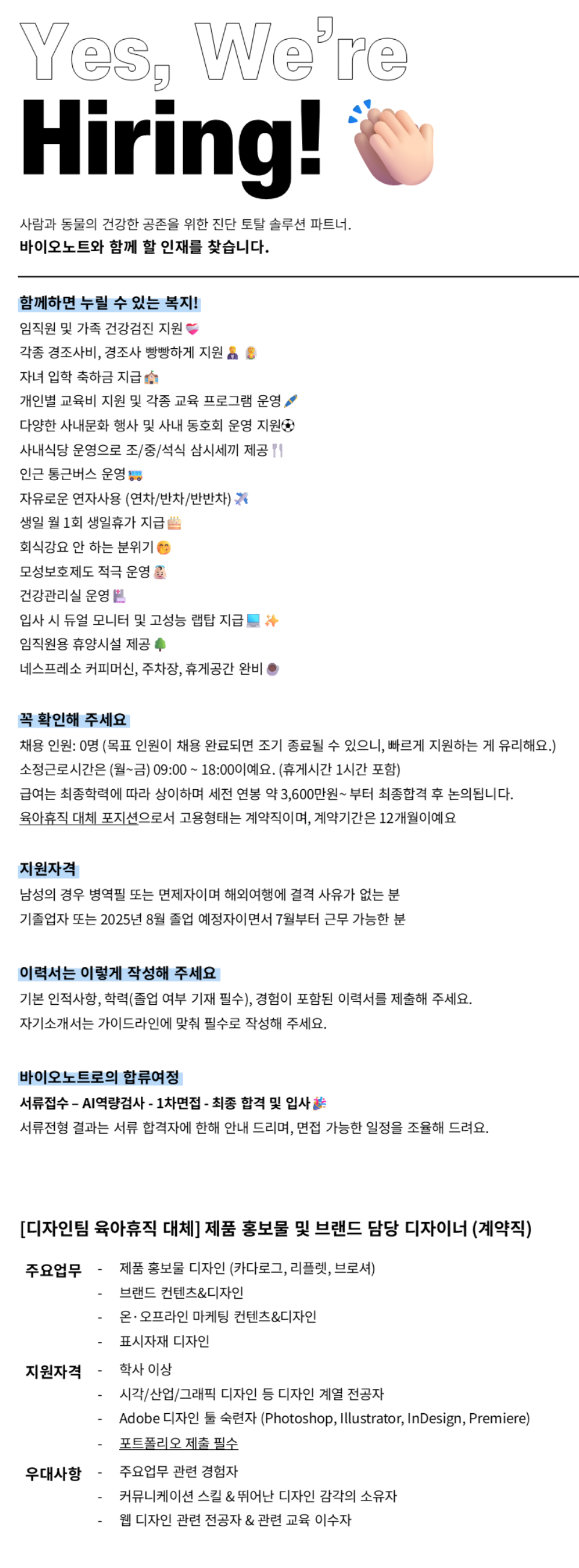 Yes, We're Hiring!

사람과 동물의 건강한 공존을 위한 진단 토탈 솔루션 파트너.
바이오노트와 함께 할 인재를 찾습니다.

함께하면 누릴 수 있는 복지!
임직원 및 가족 건강검진 지원
각종 경조사비, 경조사 빵빵하게 지원
자녀 입학 축하금 지급
개인별 교육비 지원 및 각종 교육 프로그램 운영
다양한 사내문화 행사 및 사내 동호회 운영 지원
사내식당 운영으로 조/중/석식 삼시세끼 제공
인근 통근버스 운영
자유로운 연자사용 (연차/반차/반반차)
생일 월 1회 생일휴가 지급
회식강요 안 하는 분위기
모성보호제도 적극 운영
건강관리실 운영
입사 시 듀얼 모니터 및 고성능 랩탑 지급
임직원용 휴양시설 제공
네스프레소 커피머신, 주차장, 휴게공간 완비

꼭 확인해 주세요
채용 인원: 0명 (목표 인원이 채용 완료되면 조기 종료될 수 있으니, 빠르게 지원하는 게 유리해요.)
소정근로시간은 (월~금) 09:00 ~ 18:00이예요. (휴게시간 1시간 포함)
급여는 최종학력에 따라 상이하며 세전 연봉 약 3,600만원~ 부터 최종합격 후 논의됩니다.
육아휴직 대체 포지션으로서 고용형태는 계약직이며, 계약기간은 12개월이예요

지원자격
남성의 경우 병역필 또는 면제자이며 해외여행에 결격 사유가 없는 분
기졸업자 또는 2025년 8월 졸업 예정자이면서 7월부터 근무 가능한 분

이력서는 이렇게 작성해 주세요
기본 인적사항, 학력(졸업 여부 기재 필수), 경험이 포함된 이력서를 제출해 주세요.
자기소개서는 가이드라인에 맞춰 필수로 작성해 주세요.

바이오노트로의 합류여정
서류접수 – AI역량검사 - 1차면접 - 최종 합격 및 입사
서류전형 결과는 서류 합격자에 한해 안내 드리며, 면접 가능한 일정을 조율해 드려요.

[디자인팀 육아휴직 대체] 제품 홍보물 및 브랜드 담당 디자이너 (계약직)

주요업무
- 제품 홍보물 디자인 (카다로그, 리플렛, 브로셔)
- 브랜드 컨텐츠&디자인
- 온·오프라인 마케팅 컨텐츠&디자인
- 표시자재 디자인

지원자격
- 학사 이상
- 시각/산업/그래픽 디자인 등 디자인 계열 전공자
- Adobe 디자인 툴 숙련자 (Photoshop, Illustrator, InDesign, Premiere)
- 포트폴리오 제출 필수

우대사항
- 주요업무 관련 경험자
- 커뮤니케이션 스킬 & 뛰어난 디자인 감각의 소유자
- 웹 디자인 관련 전공자 & 관련 교육 이수자